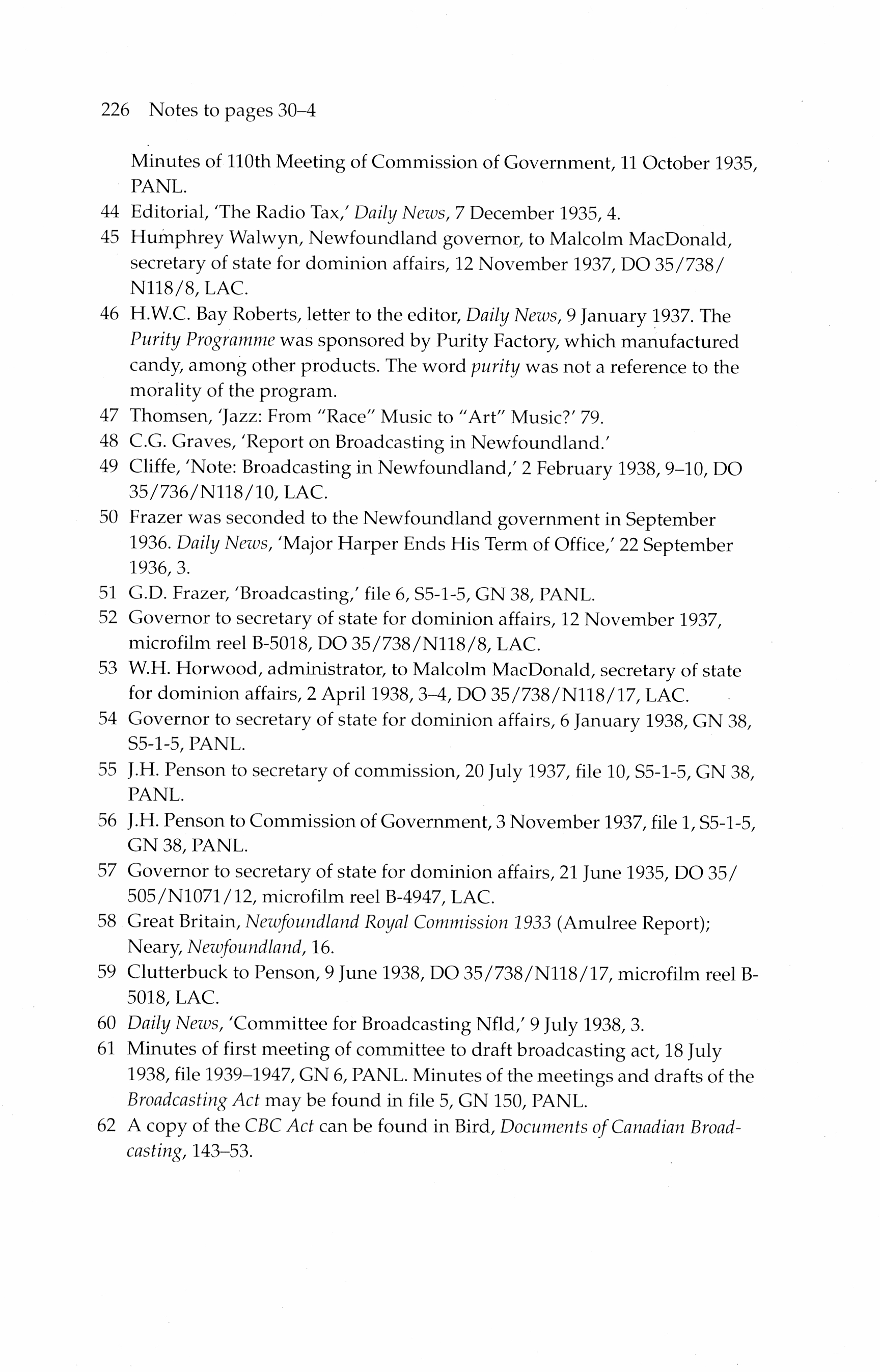 226 Notes to pages 30–4

Minutes of 110th Meeting of Commission of Government, 11 October 1935, PANL.

44 Editorial, 'The Radio Tax,' Daily News, 7 December 1935, 4.

45 Humphrey Walwyn, Newfoundland governor, to Malcolm MacDonald, secretary of state for dominion affairs, 12 November 1937, DO 35/738/N118/8, LAC.

46 H.W.C. Bay Roberts, letter to the editor, Daily News, 9 January 1937. The Purity Programme was sponsored by Purity Factory, which manufactured candy, among other products. The word purity was not a reference to the morality of the program.

47 Thomsen, 'Jazz: From "Race" Music to "Art" Music?' 79.

48 C.G. Graves, 'Report on Broadcasting in Newfoundland.'

49 Cliffe, 'Note: Broadcasting in Newfoundland,' 2 February 1938, 9–10, DO 35/736/N118/10, LAC.

50 Frazer was seconded to the Newfoundland government in September 1936. Daily News, 'Major Harper Ends His Term of Office,' 22 September 1936, 3.

51 G.D. Frazer, 'Broadcasting,' file 6, S5-1-5, GN 38, PANL.

52 Governor to secretary of state for dominion affairs, 12 November 1937, microfilm reel B-5018, DO 35/738/N118/8, LAC.

53 W.H. Horwood, administrator, to Malcolm MacDonald, secretary of state for dominion affairs, 2 April 1938, 3–4, DO 35/738/N118/17, LAC.

54 Governor to secretary of state for dominion affairs, 6 January 1938, GN 38, S5-1-5, PANL.

55 J.H. Penson to secretary of commission, 20 July 1937, file 10, S5-1-5, GN 38, PANL.

56 J.H. Penson to Commission of Government, 3 November 1937, file 1, S5-1-5, GN 38, PANL.

57 Governor to secretary of state for dominion affairs, 21 June 1935, DO 35/505/N1071/12, microfilm reel B-4947, LAC.

58 Great Britain, Newfoundland Royal Commission 1933 (Amulree Report); Neary, Newfoundland, 16.

59 Clutterbuck to Penson, 9 June 1938, DO 35/738/N118/17, microfilm reel B-5018, LAC.

60 Daily News, 'Committee for Broadcasting Nfld,' 9 July 1938, 3.

61 Minutes of first meeting of committee to draft broadcasting act, 18 July 1938, file 1939–1947, GN 6, PANL. Minutes of the meetings and drafts of the Broadcasting Act may be found in file 5, GN 150, PANL.

62 A copy of the CBC Act can be found in Bird, Documents of Canadian Broadcasting, 143–53.